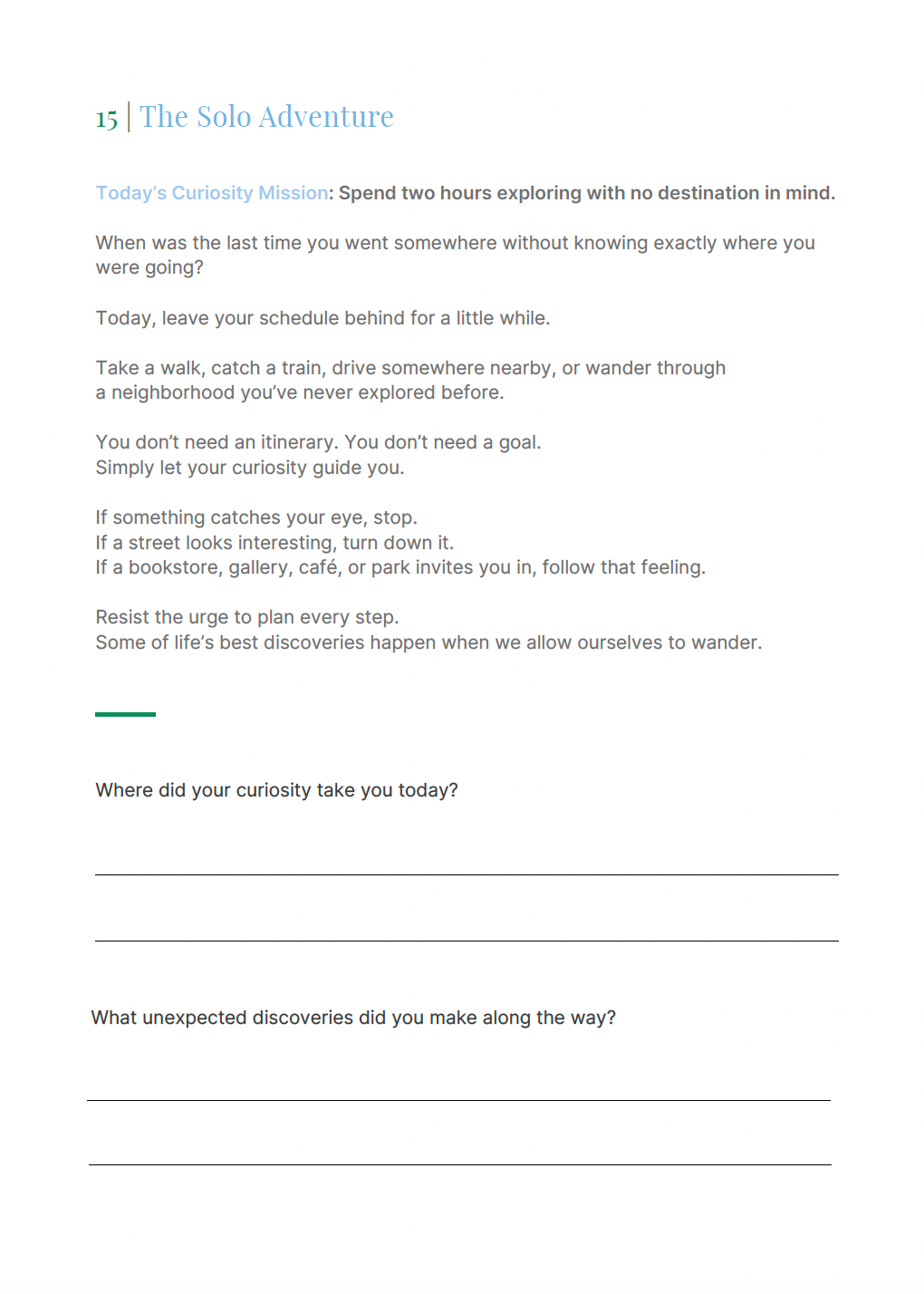 15 | The Solo Adventure

Today's Curiosity Mission: Spend two hours exploring with no destination in mind.

When was the last time you went somewhere without knowing exactly where you were going?

Today, leave your schedule behind for a little while.

Take a walk, catch a train, drive somewhere nearby, or wander through a neighborhood you've never explored before.

You don't need an itinerary. You don't need a goal.
Simply let your curiosity guide you.

If something catches your eye, stop.
If a street looks interesting, turn down it.
If a bookstore, gallery, café, or park invites you in, follow that feeling.

Resist the urge to plan every step.
Some of life's best discoveries happen when we allow ourselves to wander.

Where did your curiosity take you today?

____

____

What unexpected discoveries did you make along the way?

____

____